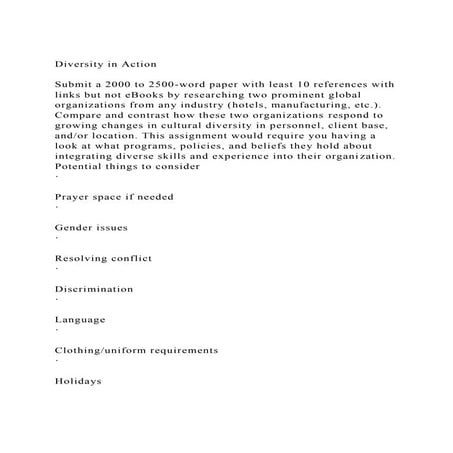 Diversity in Action

Submit a 2000 to 2500-word paper with least 10 references with links but not eBooks by researching two prominent global organizations from any industry (hotels, manufacturing, etc.). Compare and contrast how these two organizations respond to growing changes in cultural diversity in personnel, client base, and/or location. This assignment would require you having a look at what programs, policies, and beliefs they hold about integrating diverse skills and experience into their organization. Potential things to consider
·

Prayer space if needed
·

Gender issues
·

Resolving conflict
·

Discrimination
·

Language
·

Clothing/uniform requirements
·

Holidays